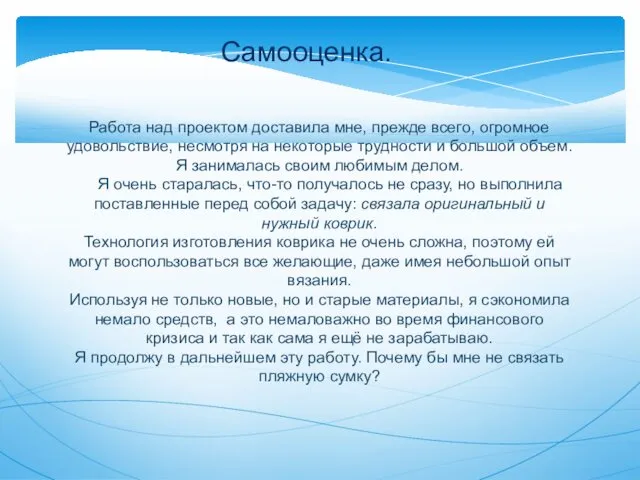 Самооценка.

Работа над проектом доставила мне, прежде всего, огромное удовольствие, несмотря на некоторые трудности и большой объем. Я занималась своим любимым делом.

Я очень старалась, что-то получалось не сразу, но выполнила поставленные перед собой задачу: связала оригинальный и нужный коврик.

Технология изготовления коврика не очень сложна, поэтому ей могут воспользоваться все желающие, даже имея небольшой опыт вязания.

Используя не только новые, но и старые материалы, я сэкономила немало средств, а это немаловажно во время финансового кризиса и так как сама я ещё не зарабатываю.

Я продолжу в дальнейшем эту работу. Почему бы мне не связать пляжную сумку?